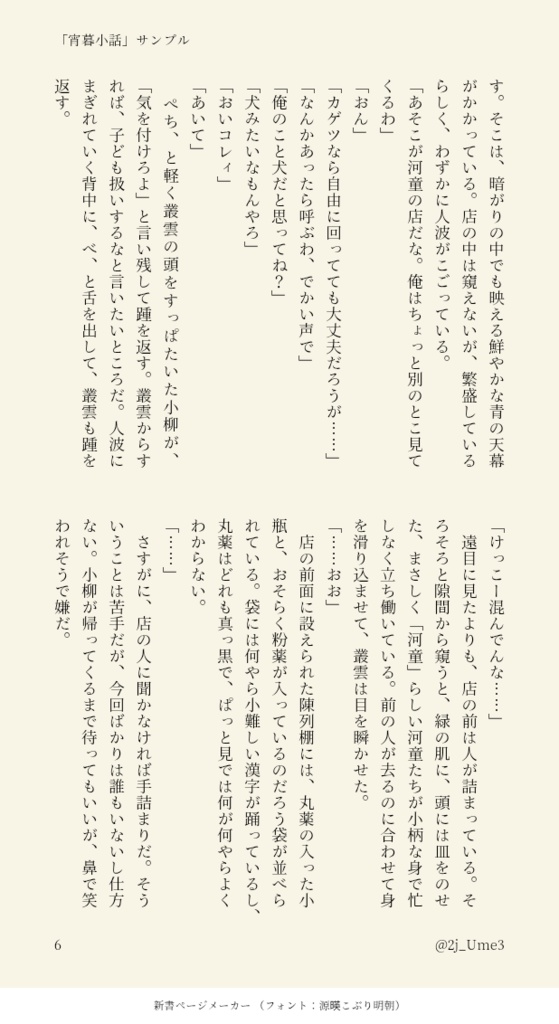 「宵暮小話」サンプル

す。そこは、暗がりの中でも映える鮮やかな青の天幕がかかっている。店の中は窺えないが、繁盛しているらしく、わずかに人波がこごっている。
「あそこが河童の店だな。俺はちょっと別のとこ見てくるわ」
「おん」
「カゲツなら自由に回ってても大丈夫だろうが……」
「なんかあったら呼ぶわ、でかい声で」
「俺のこと犬だと思ってね？」
「犬みたいなもんやろ」
「おいコレィ」
「あいて」
ぺち、と軽く叢雲の頭をすっぱたいた小柳が、「気を付けろよ」と言い残して踵を返す。叢雲からすれば、子ども扱いするなと言いたいところだ。人波にまぎれていく背中に、べ、と舌を出して、叢雲も踵を返す。

「けっこー混んでんな……」
遠目に見たよりも、店の前は人が詰まっている。そろそろと隙間から窺うと、緑の肌に、頭には皿をのせた、まさしく「河童」らしい河童たちが小柄な身で忙しなく立ち働いている。前の人が去るのに合わせて身を滑り込ませて、叢雲は目を瞬かせた。
「……おお」
店の前面に設えられた陳列棚には、丸薬の入った小瓶と、おそらく粉薬が入っているのだろう袋が並べられている。袋には何やら小難しい漢字が踊っているし、丸薬はどれも真っ黒で、ぱっと見では何が何やらよくわからない。
「……」
さすがに、店の人に聞かなければ手詰まりだ。そういうことは苦手だが、今回ばかりは誰もいないし仕方ない。小柳が帰ってくるまで待ってもいいが、鼻で笑われそうで嫌だ。

6
@2j_Ume3

新書ページメーカー（フォント：源暎こぶり明朝）